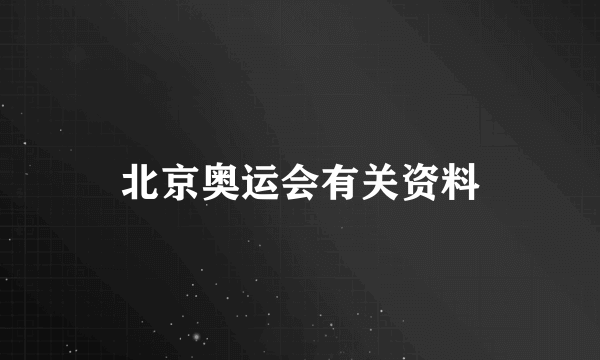 北京奥运会有关资料